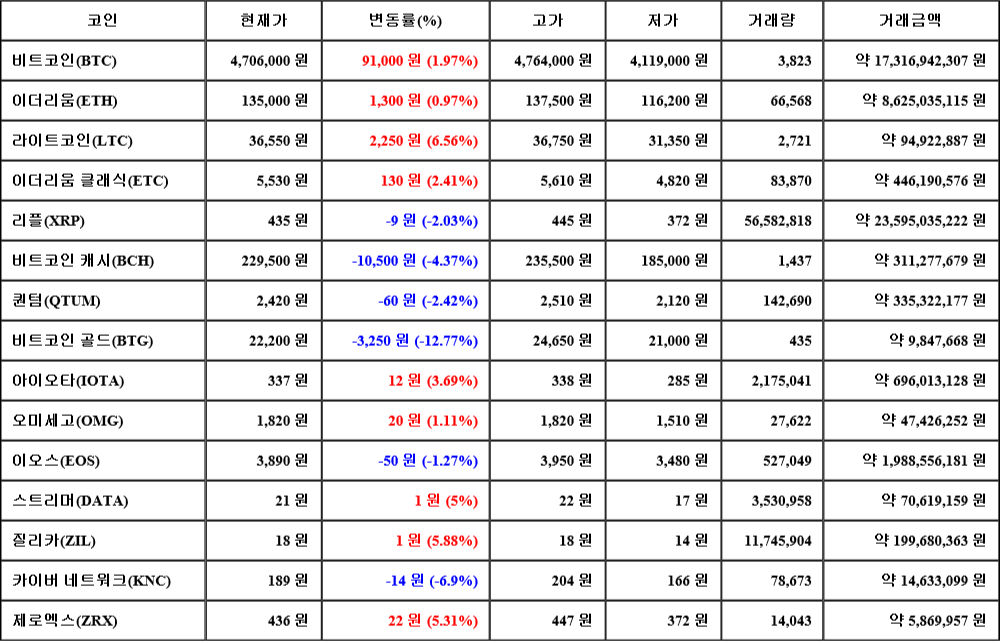 | 코인 | 현재가 | 변동률(%) | 고가 | 저가 | 거래량 | 거래금액 |
|---|---|---|---|---|---|---|
| 비트코인(BTC) | 4,706,000 원 | 91,000 원 (1.97%) | 4,764,000 원 | 4,119,000 원 | 3,823 | 약 17,316,942,307 원 |
| 이더리움(ETH) | 135,000 원 | 1,300 원 (0.97%) | 137,500 원 | 116,200 원 | 66,568 | 약 8,625,035,115 원 |
| 라이트코인(LTC) | 36,550 원 | 2,250 원 (6.56%) | 36,750 원 | 31,350 원 | 2,721 | 약 94,922,887 원 |
| 이더리움 클래식(ETC) | 5,530 원 | 130 원 (2.41%) | 5,610 원 | 4,820 원 | 83,870 | 약 446,190,576 원 |
| 리플(XRP) | 435 원 | -9 원 (-2.03%) | 445 원 | 372 원 | 56,582,818 | 약 23,595,035,222 원 |
| 비트코인 캐시(BCH) | 229,500 원 | -10,500 원 (-4.37%) | 235,500 원 | 185,000 원 | 1,437 | 약 311,277,679 원 |
| 퀀텀(QTUM) | 2,420 원 | -60 원 (-2.42%) | 2,510 원 | 2,120 원 | 142,690 | 약 335,322,177 원 |
| 비트코인 골드(BTG) | 22,200 원 | -3,250 원 (-12.77%) | 24,650 원 | 21,000 원 | 435 | 약 9,847,668 원 |
| 아이오타(IOTA) | 337 원 | 12 원 (3.69%) | 338 원 | 285 원 | 2,175,041 | 약 696,013,128 원 |
| 오미세고(OMG) | 1,820 원 | 20 원 (1.11%) | 1,820 원 | 1,510 원 | 27,622 | 약 47,426,252 원 |
| 이오스(EOS) | 3,890 원 | -50 원 (-1.27%) | 3,950 원 | 3,480 원 | 527,049 | 약 1,988,556,181 원 |
| 스트리머(DATA) | 21 원 | 1 원 (5%) | 22 원 | 17 원 | 3,530,958 | 약 70,619,159 원 |
| 질리카(ZIL) | 18 원 | 1 원 (5.88%) | 18 원 | 14 원 | 11,745,904 | 약 199,680,363 원 |
| 카이버 네트워크(KNC) | 189 원 | -14 원 (-6.9%) | 204 원 | 166 원 | 78,673 | 약 14,633,099 원 |
| 제로엑스(ZRX) | 436 원 | 22 원 (5.31%) | 447 원 | 372 원 | 14,043 | 약 5,869,957 원 |